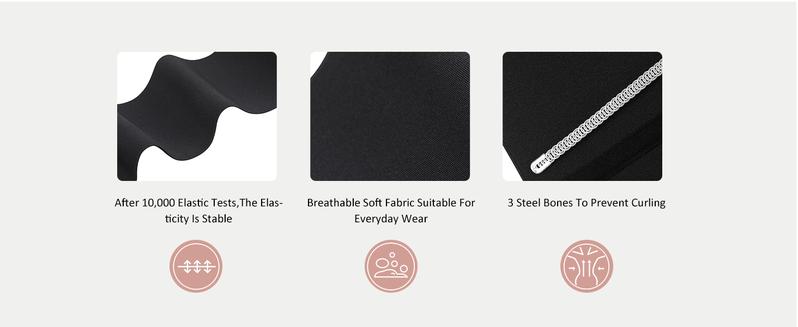 After 10,000 Elastic Tests,The Elasticity Is Stable

Breathable Soft Fabric Suitable For Everyday Wear

3 Steel Bones To Prevent Curling